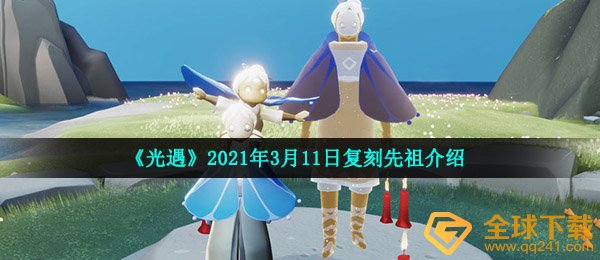 《光遇》2021年3月11日复刻先祖介绍

全球下载
www.qq241.com